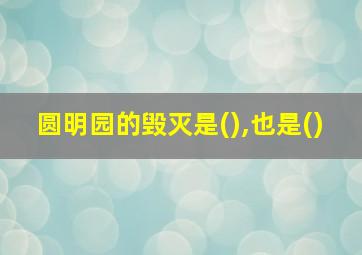 圆明园的毁灭是(),也是()